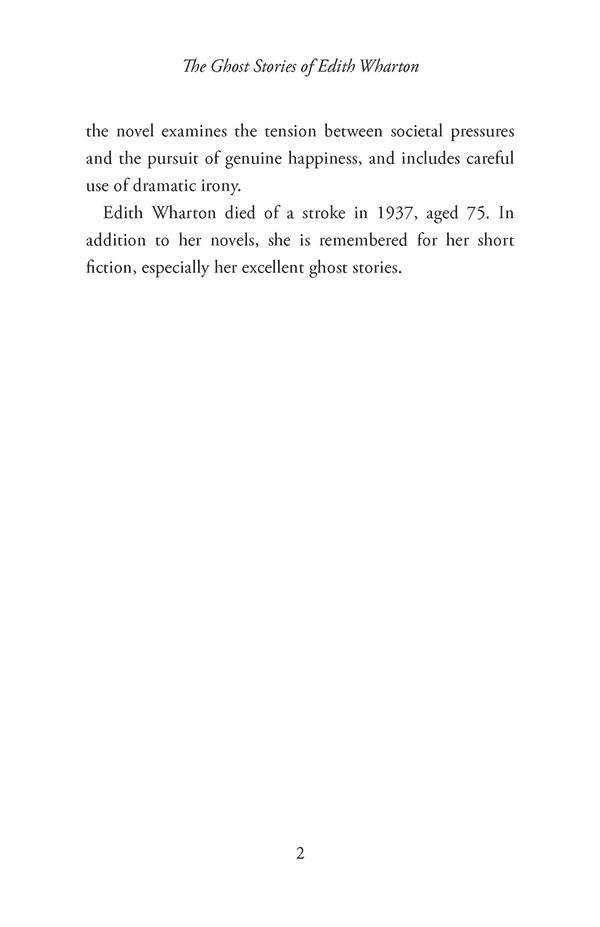 The Ghost Stories of Edith Wharton

the novel examines the tension between societal pressures and the pursuit of genuine happiness, and includes careful use of dramatic irony.

Edith Wharton died of a stroke in 1937, aged 75. In addition to her novels, she is remembered for her short fiction, especially her excellent ghost stories.

2